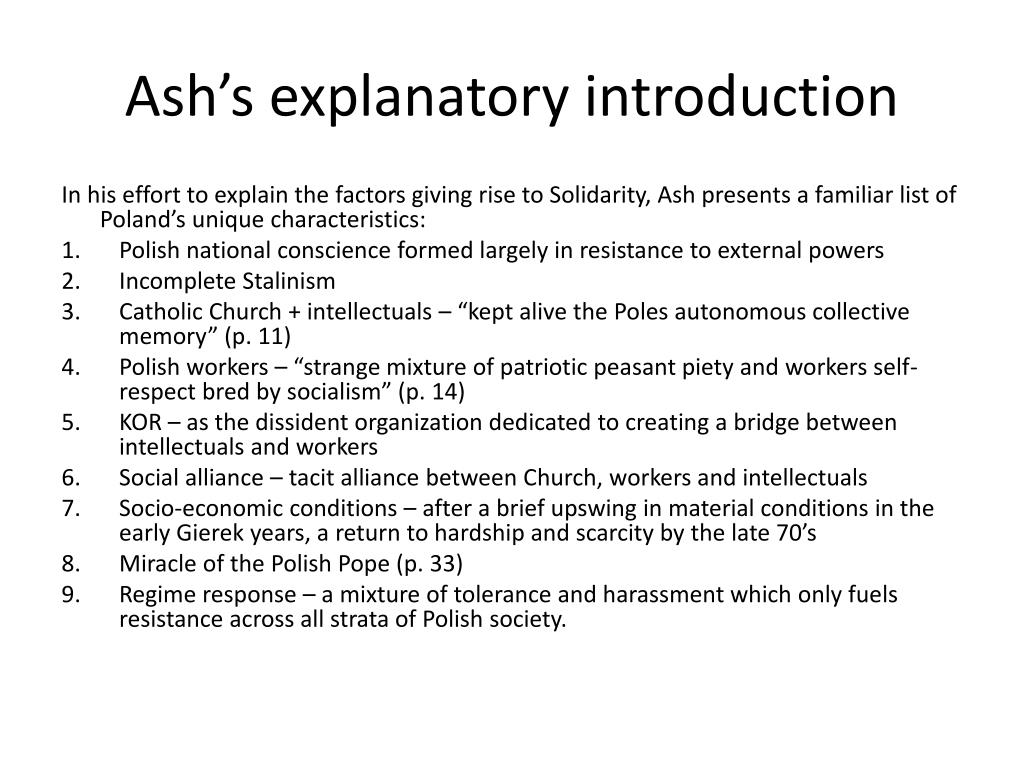 Ash’s explanatory introduction

In his effort to explain the factors giving rise to Solidarity, Ash presents a familiar list of Poland’s unique characteristics:

1. Polish national conscience formed largely in resistance to external powers
2. Incomplete Stalinism
3. Catholic Church + intellectuals – “kept alive the Poles autonomous collective memory” (p. 11)
4. Polish workers – “strange mixture of patriotic peasant piety and workers self-respect bred by socialism” (p. 14)
5. KOR – as the dissident organization dedicated to creating a bridge between intellectuals and workers
6. Social alliance – tacit alliance between Church, workers and intellectuals
7. Socio-economic conditions – after a brief upswing in material conditions in the early Gierek years, a return to hardship and scarcity by the late 70’s
8. Miracle of the Polish Pope (p. 33)
9. Regime response – a mixture of tolerance and harassment which only fuels resistance across all strata of Polish society.